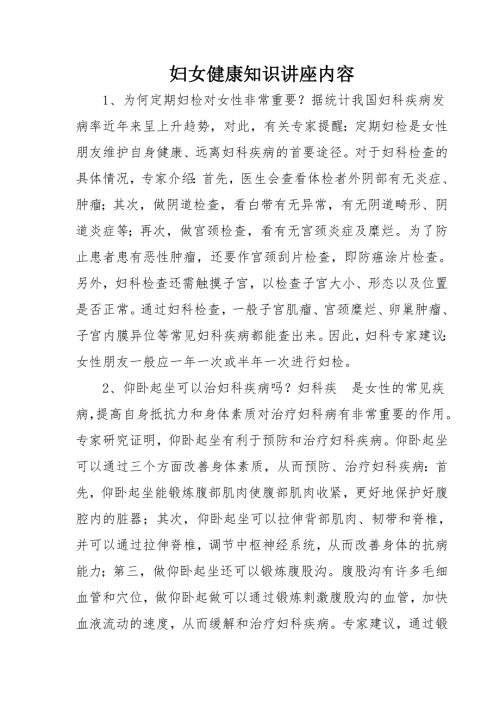 妇女健康知识讲座内容

1、为何定期妇检对女性非常重要？据统计我国妇科疾病发病率近年来呈上升趋势，对此，有关专家提醒：定期妇检是女性朋友维护自身健康、远离妇科疾病的首要途径。对于妇科检查的具体情况，专家介绍：首先，医生会查看体检者外阴部有无炎症、肿瘤；其次，做阴道检查，看白带有无异常，有无阴道畸形、阴道炎症等；再次，做宫颈检查，看有无宫颈炎症及糜烂。为了防止患者患有恶性肿瘤，还要作宫颈刮片检查，即防癌涂片检查。另外，妇科检查还需触摸子宫，以检查子宫大小、形态以及位置是否正常。通过妇科检查，一般子宫肌瘤、宫颈糜烂、卵巢肿瘤、子宫内膜异位等常见妇科疾病都能查出来。因此，妇科专家建议：女性朋友一般应一年一次或半年一次进行妇检。

2、仰卧起坐可以治妇科疾病吗？妇科疾 是女性的常见疾病，提高自身抵抗力和身体素质对治疗妇科病有非常重要的作用。专家研究证明，仰卧起坐有利于预防和治疗妇科疾病。仰卧起坐可以通过三个方面改善身体素质，从而预防、治疗妇科疾病：首先，仰卧起坐能锻炼腹部肌肉使腹部肌肉收紧，更好地保护好腹腔内的脏器；其次，仰卧起坐可以拉伸背部肌肉、韧带和脊椎，并可以通过拉伸脊椎，调节中枢神经系统，从而改善身体的抗病能力；第三，做仰卧起坐还可以锻炼腹股沟。腹股沟有许多毛细血管和穴位，做仰卧起做可以通过锻炼刺激腹股沟的血管，加快血液流动的速度，从而缓解和治疗妇科疾病。专家建议，通过锻